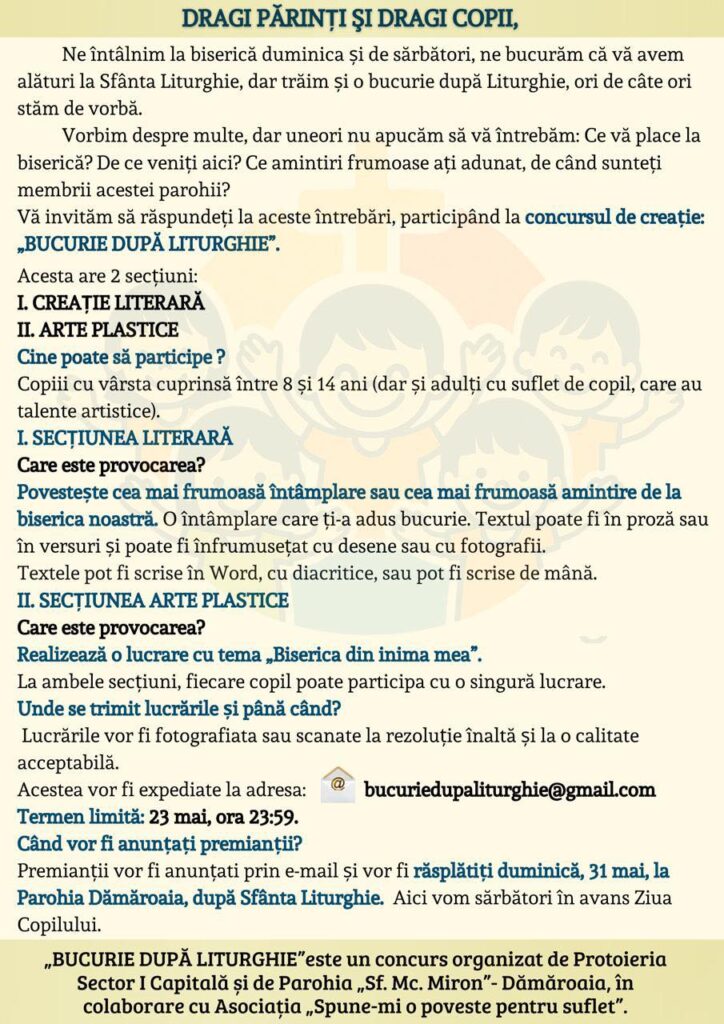 DRAGI PĂRINȚI ȘI DRAGI COPII,

Ne întâlnim la biserică duminica și de sărbători, ne bucurăm că vă avem alături la Sfânta Liturghie, dar trăim și o bucurie după Liturghie, ori de câte ori stăm de vorbă.

Vorbim despre multe, dar uneori nu apucăm să vă întrebăm: Ce vă place la biserică? De ce veniți aici? Ce amintiri frumoase ați adunat, de când sunteți membrii acestei parohii?

Vă invităm să răspundeți la aceste întrebări, participând la concursul de creație: „BUCURIE DUPĂ LITURGHIE".

Acesta are 2 secțiuni:
I. CREAȚIE LITERARĂ
II. ARTE PLASTICE

Cine poate să participe ?
Copiii cu vârsta cuprinsă între 8 și 14 ani (dar și adulți cu suflet de copil, care au talente artistice).

I. SECȚIUNEA LITERARĂ
Care este provocarea?
Povestește cea mai frumoasă întâmplare sau cea mai frumoasă amintire de la biserica noastră. O întâmplare care ți-a adus bucurie. Textul poate fi în proză sau în versuri și poate fi înfrumusețat cu desene sau cu fotografii.
Textele pot fi scrise în Word, cu diacritice, sau pot fi scrise de mână.

II. SECȚIUNEA ARTE PLASTICE
Care este provocarea?
Realizează o lucrare cu tema „Biserica din inima mea".
La ambele secțiuni, fiecare copil poate participa cu o singură lucrare.

Unde se trimit lucrările și până când?
Lucrările vor fi fotografiata sau scanate la rezoluție înaltă și la o calitate acceptabilă.
Acestea vor fi expediate la adresa: bucuriedupaliturghie@gmail.com
Termen limită: 23 mai, ora 23:59.

Când vor fi anunțați premianții?
Premianții vor fi anunțati prin e-mail și vor fi răsplătiți duminică, 31 mai, la Parohia Dămăroaia, după Sfânta Liturghie. Aici vom sărbători în avans Ziua Copilului.

„BUCURIE DUPĂ LITURGHIE"este un concurs organizat de Protoieria Sector I Capitală și de Parohia „Sf. Mc. Miron"- Dămăroaia, în colaborare cu Asociația „Spune-mi o poveste pentru suflet".